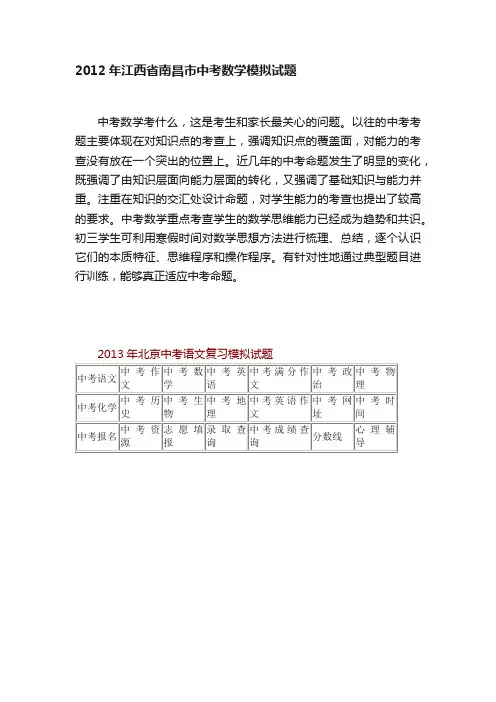 2012 年江西省南昌市中考数学模拟试题

中考数学考什么，这是考生和家长最关心的问题。以往的中考考题主要体现在对知识点的考查上，强调知识点的覆盖面，对能力的考查没有放在一个突出的位置上。近几年的中考命题发生了明显的变化，既强调了由知识层面向能力层面的转化，又强调了基础知识与能力并重。注重在知识的交汇处设计命题，对学生能力的考查也提出了较高的要求。中考数学重点考查学生的数学思维能力已经成为趋势和共识。初三学生可利用寒假时间对数学思想方法进行梳理、总结，逐个认识它们的本质特征、思维程序和操作程序。有针对性地通过典型题目进行训练，能够真正适应中考命题。

2013 年北京中考语文复习模拟试题

| 中考语文 | 中考作文 | 中考数学 | 中考英语 | 中考满分作文 | 中考政治 | 中考物理 |
|---|---|---|---|---|---|---|
| 中考化学 | 中考历史 | 中考生物 | 中考地理 | 中考英语作文 | 中考网址 | 中考时间 |
| 中考报名 | 中考资源 | 志愿填报 | 录取查询 | 中考成绩查询 | 分数线 | 心理辅导 |